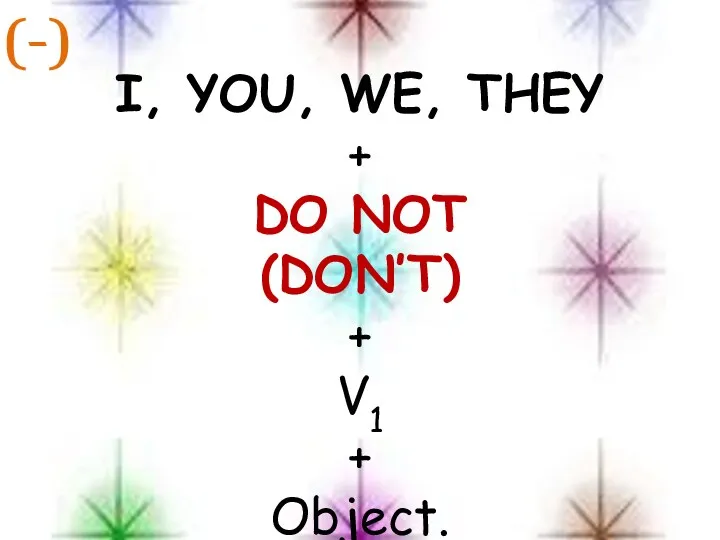 (-)

I, YOU, WE, THEY

+

DO NOT (DON'T)

+

$V_1$

+

Object.